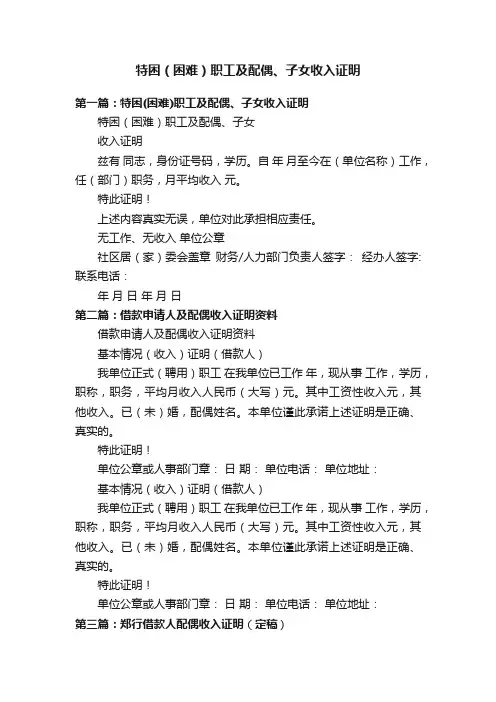 特困（困难）职工及配偶、子女收入证明

第一篇：特困(困难)职工及配偶、子女收入证明

特困（困难）职工及配偶、子女

收入证明

兹有 同志，身份证号码，学历。自 年 月至今在（单位名称）工作，任（部门）职务，月平均收入 元。

特此证明！

上述内容真实无误，单位对此承担相应责任。

无工作、无收入 单位公章

社区居（家）委会盖章 财务/人力部门负责人签字： 经办人签字: 联系电话：

年 月 日 年 月 日

第二篇：借款申请人及配偶收入证明资料

借款申请人及配偶收入证明资料

基本情况（收入）证明（借款人）

我单位正式（聘用）职工 在我单位已工作 年，现从事 工作，学历，职称，职务，平均月收入人民币（大写）元。其中工资性收入元，其他收入。已（未）婚，配偶姓名。本单位谨此承诺上述证明是正确、真实的。

特此证明！

单位公章或人事部门章： 日 期： 单位电话： 单位地址：

基本情况（收入）证明（借款人）

我单位正式（聘用）职工 在我单位已工作 年，现从事 工作，学历，职称，职务，平均月收入人民币（大写）元。其中工资性收入元，其他收入。已（未）婚，配偶姓名。本单位谨此承诺上述证明是正确、真实的。

特此证明！

单位公章或人事部门章： 日 期： 单位电话： 单位地址：

第三篇：郑行借款人配偶收入证明（定稿）